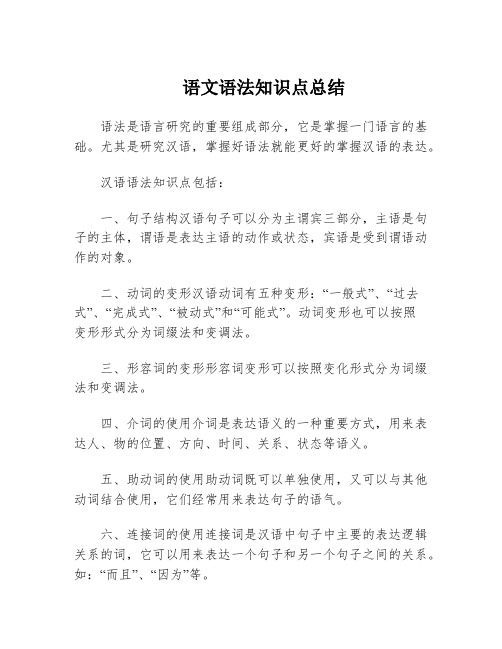 语文语法知识点总结

语法是语言研究的重要组成部分，它是掌握一门语言的基础。尤其是研究汉语，掌握好语法就能更好的掌握汉语的表达。

汉语语法知识点包括：

一、句子结构汉语句子可以分为主谓宾三部分，主语是句子的主体，谓语是表达主语的动作或状态，宾语是受到谓语动作的对象。

二、动词的变形汉语动词有五种变形：“一般式”、“过去式”、“完成式”、“被动式”和“可能式”。动词变形也可以按照变形形式分为词缀法和变调法。

三、形容词的变形形容词变形可以按照变化形式分为词缀法和变调法。

四、介词的使用介词是表达语义的一种重要方式，用来表达人、物的位置、方向、时间、关系、状态等语义。

五、助动词的使用助动词既可以单独使用，又可以与其他动词结合使用，它们经常用来表达句子的语气。

六、连接词的使用连接词是汉语中句子中主要的表达逻辑关系的词，它可以用来表达一个句子和另一个句子之间的关系。如：“而且”、“因为”等。